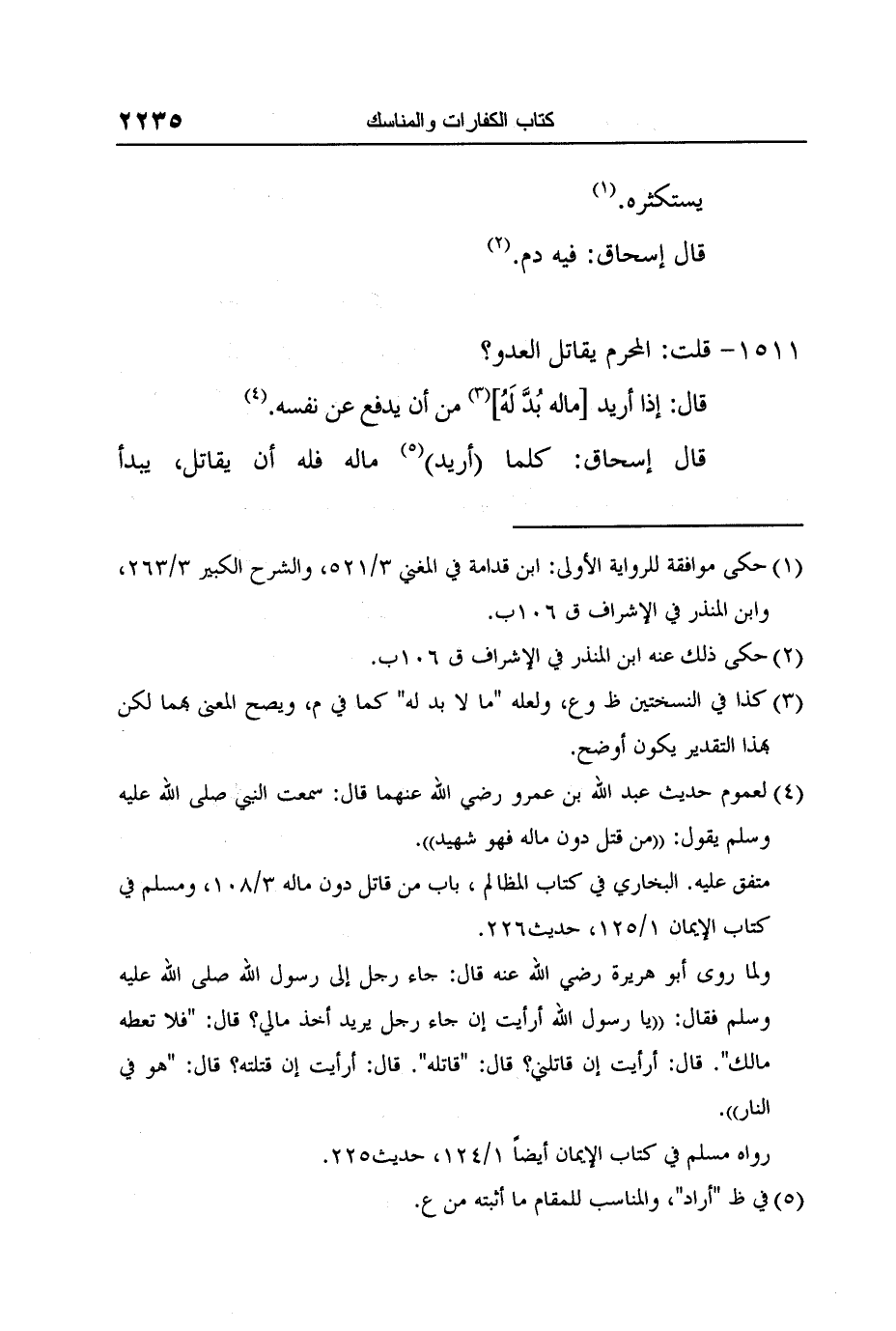 ٢٢٣٥ كتاب الكفارات والمناسك

يستكثره.(١)

قال إسحاق: فيه دم.(٢)

١٥١١- قلت: المحرم يقاتل العدو؟

قال: إذا أريد [ماله بُدَّ لَهُ](٣) من أن يدفع عن نفسه.(٤)

قال إسحاق: كلما (أريد)(٥) ماله فله أن يقاتل، يبدأ

(١) حكى موافقة للرواية الأولى: ابن قدامة في المغني ٥٢١/٣، والشرح الكبير ٢٦٣/٣، وابن المنذر في الإشراف ق ١٠٦ب.

(٢) حكى ذلك عنه ابن المنذر في الإشراف ق ١٠٦ب.

(٣) كذا في النسختين ظ وع، ولعله "ما لا بد له" كما في م، ويصح المعنى بهما لكن بهذا التقدير يكون أوضح.

(٤) لعموم حديث عبد الله بن عمرو رضي الله عنهما قال: سمعت النبي صلى الله عليه وسلم يقول: ((من قتل دون ماله فهو شهيد)).

متفق عليه. البخاري في كتاب المظالم ، باب من قاتل دون ماله ١٠٨/٣، ومسلم في كتاب الإيمان ١٢٥/١، حديث٢٢٦.

ولما روى أبو هريرة رضي الله عنه قال: جاء رجل إلى رسول الله صلى الله عليه وسلم فقال: ((يا رسول الله أرأيت إن جاء رجل يريد أخذ مالي؟ قال: "فلا تعطه مالك". قال: أرأيت إن قاتلني؟ قال: "قاتله". قال: أرأيت إن قتلته؟ قال: "هو في النار)).

رواه مسلم في كتاب الإيمان أيضاً ١٢٤/١، حديث٢٢٥.

(٥) في ظ "أراد"، والمناسب للمقام ما أثبته من ع.